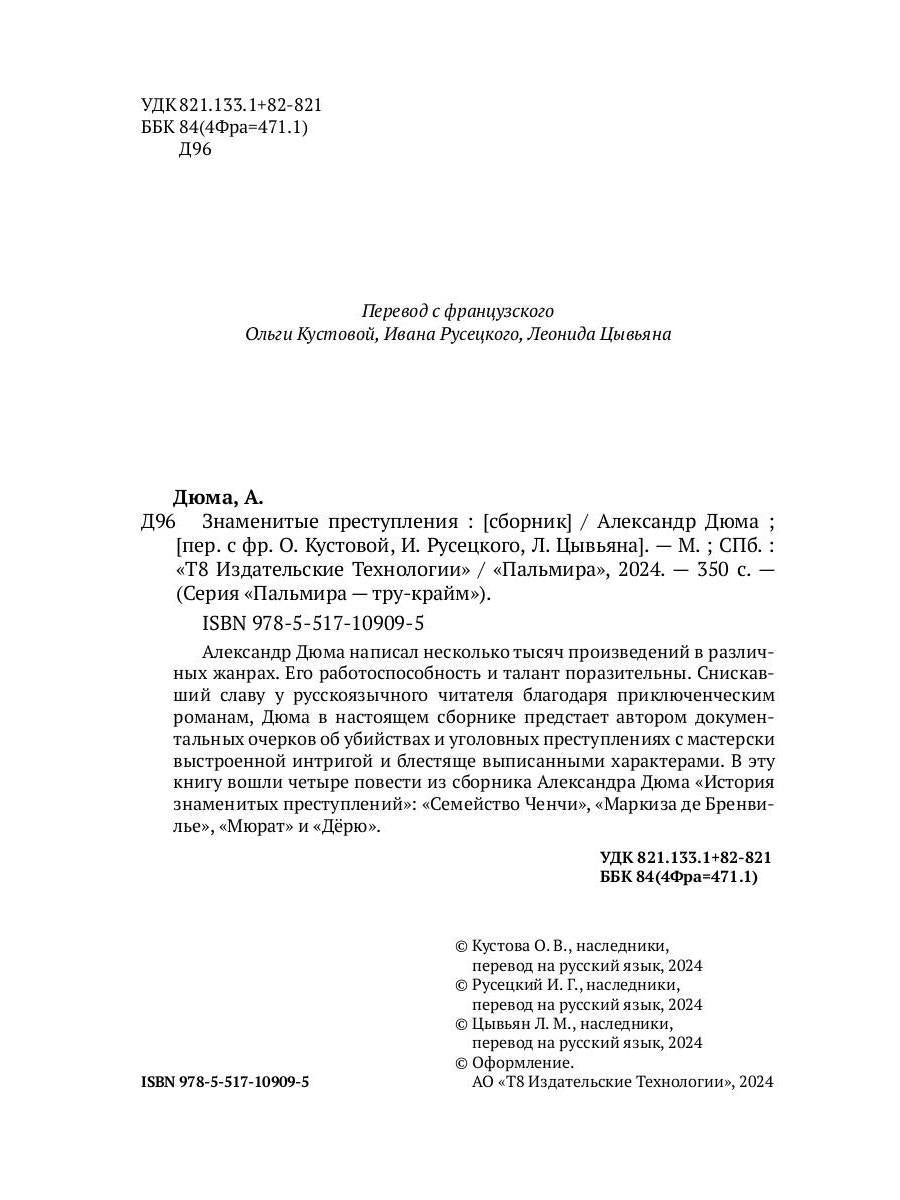 УДК 821.133.1+82-821
ББК 84(4Фра=471.1)
Д96

Перевод с французского
Ольги Кустовой, Ивана Русецкого, Леонида Цывьяна

Дюма, А.
Д96 Знаменитые преступления : [сборник] / Александр Дюма ; [пер. с фр. О. Кустовой, И. Русецкого, Л. Цывьяна]. — М. ; СПб. : «Т8 Издательские Технологии» / «Пальмира», 2024. — 350 с. — (Серия «Пальмира — тру-крайм»).
ISBN 978-5-517-10909-5

Александр Дюма написал несколько тысяч произведений в различных жанрах. Его работоспособность и талант поразительны. Снискавший славу у русскоязычного читателя благодаря приключенческим романам, Дюма в настоящем сборнике предстает автором документальных очерков об убийствах и уголовных преступлениях с мастерски выстроенной интригой и блестяще выписанными характерами. В эту книгу вошли четыре повести из сборника Александра Дюма «История знаменитых преступлений»: «Семейство Ченчи», «Маркиза де Бренвилье», «Мюрат» и «Дёрю».

УДК 821.133.1+82-821
ББК 84(4Фра=471.1)

© Кустова О. В., наследники, перевод на русский язык, 2024
© Русецкий И. Г., наследники, перевод на русский язык, 2024
© Цывьян Л. М., наследники, перевод на русский язык, 2024
© Оформление. АО «Т8 Издательские Технологии», 2024

ISBN 978-5-517-10909-5